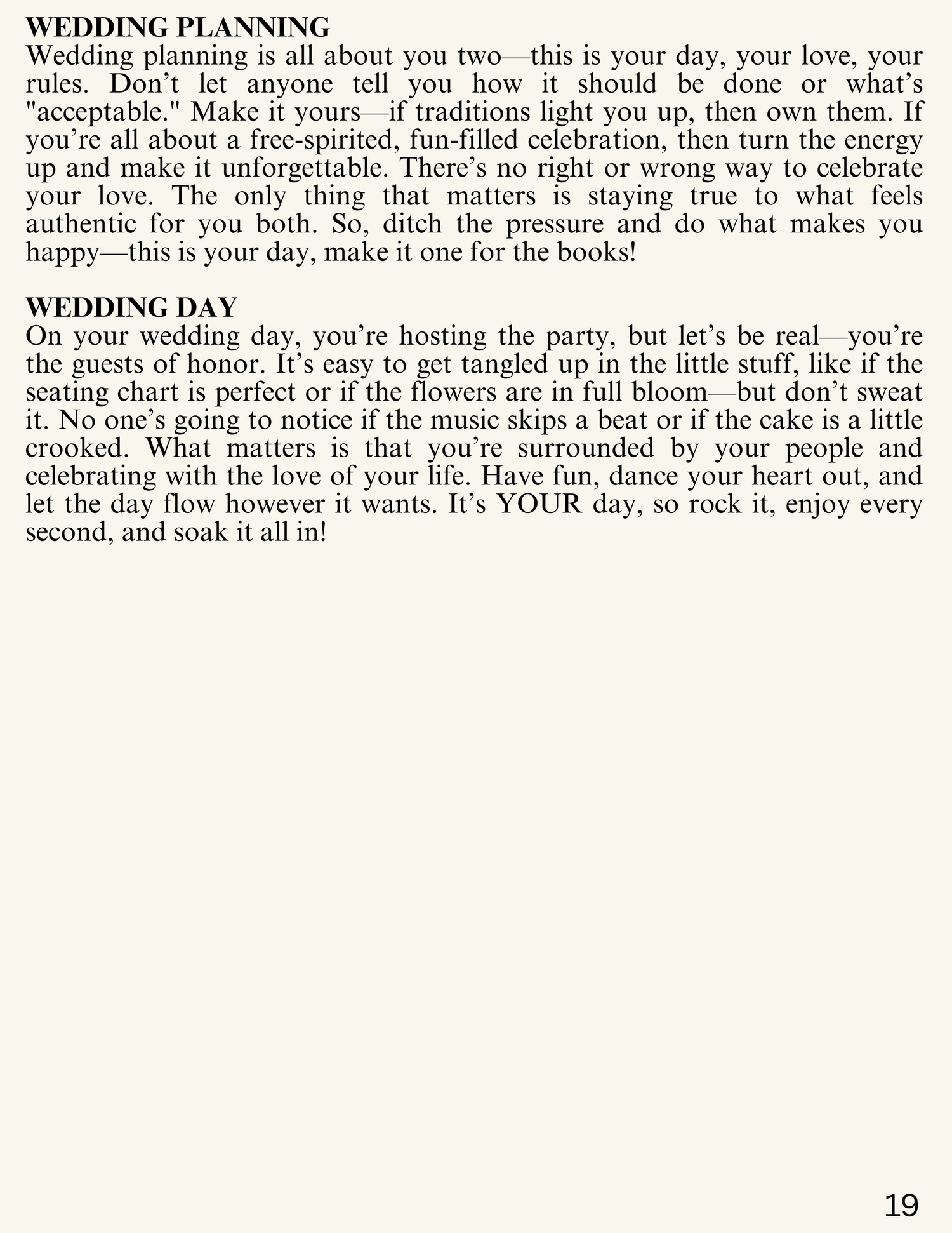 WEDDING PLANNING
Wedding planning is all about you two—this is your day, your love, your rules. Don’t let anyone tell you how it should be done or what’s "acceptable." Make it yours—if traditions light you up, then own them. If you’re all about a free-spirited, fun-filled celebration, then turn the energy up and make it unforgettable. There’s no right or wrong way to celebrate your love. The only thing that matters is staying true to what feels authentic for you both. So, ditch the pressure and do what makes you happy—this is your day, make it one for the books!

WEDDING DAY
On your wedding day, you’re hosting the party, but let’s be real—you’re the guests of honor. It’s easy to get tangled up in the little stuff, like if the seating chart is perfect or if the flowers are in full bloom—but don’t sweat it. No one’s going to notice if the music skips a beat or if the cake is a little crooked. What matters is that you’re surrounded by your people and celebrating with the love of your life. Have fun, dance your heart out, and let the day flow however it wants. It’s YOUR day, so rock it, enjoy every second, and soak it all in!

19